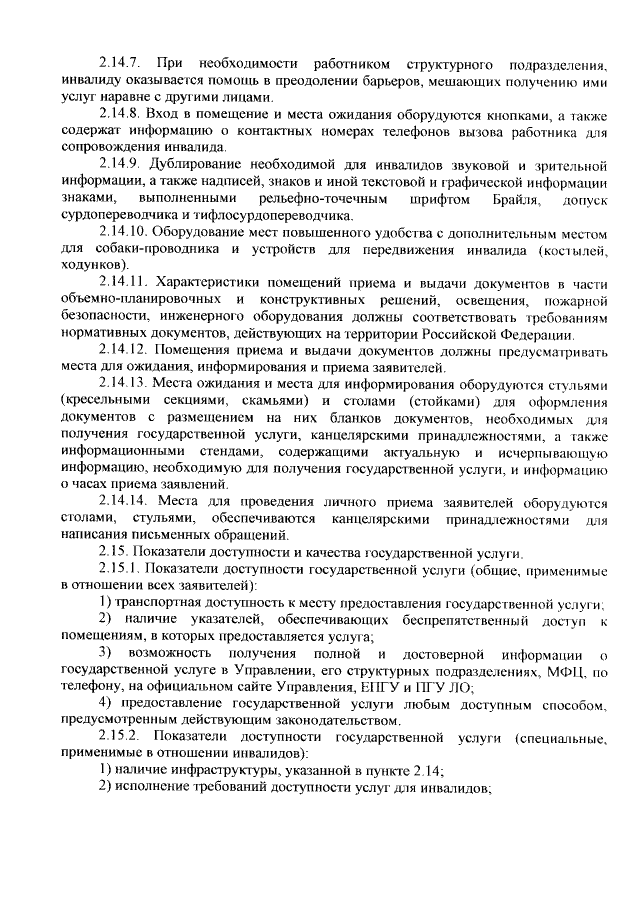 2.14.7. При необходимости работником структурного подразделения, инвалиду оказывается помощь в преодолении барьеров, мешающих получению ими услуг наравне с другими лицами.

2.14.8. Вход в помещение и места ожидания оборудуются кнопками, а также содержат информацию о контактных номерах телефонов вызова работника для сопровождения инвалида.

2.14.9. Дублирование необходимой для инвалидов звуковой и зрительной информации, а также надписей, знаков и иной текстовой и графической информации знаками, выполненными рельефно-точечным шрифтом Брайля, допуск сурдопереводчика и тифлосурдопереводчика.

2.14.10. Оборудование мест повышенного удобства с дополнительным местом для собаки-проводника и устройств для передвижения инвалида (костылей, ходунков).

2.14.11. Характеристики помещений приема и выдачи документов в части объемно-планировочных и конструктивных решений, освещения, пожарной безопасности, инженерного оборудования должны соответствовать требованиям нормативных документов, действующих на территории Российской Федерации.

2.14.12. Помещения приема и выдачи документов должны предусматривать места для ожидания, информирования и приема заявителей.

2.14.13. Места ожидания и места для информирования оборудуются стульями (кресельными секциями, скамьями) и столами (стойками) для оформления документов с размещением на них бланков документов, необходимых для получения государственной услуги, канцелярскими принадлежностями, а также информационными стендами, содержащими актуальную и исчерпывающую информацию, необходимую для получения государственной услуги, и информацию о часах приема заявлений.

2.14.14. Места для проведения личного приема заявителей оборудуются столами, стульями, обеспечиваются канцелярскими принадлежностями для написания письменных обращений.

2.15. Показатели доступности и качества государственной услуги.

2.15.1. Показатели доступности государственной услуги (общие, применимые в отношении всех заявителей):

1) транспортная доступность к месту предоставления государственной услуги;

2) наличие указателей, обеспечивающих беспрепятственный доступ к помещениям, в которых предоставляется услуга;

3) возможность получения полной и достоверной информации о государственной услуге в Управлении, его структурных подразделениях, МФЦ, по телефону, на официальном сайте Управления, ЕПГУ и ПГУ ЛО;

4) предоставление государственной услуги любым доступным способом, предусмотренным действующим законодательством.

2.15.2. Показатели доступности государственной услуги (специальные, применимые в отношении инвалидов):

1) наличие инфраструктуры, указанной в пункте 2.14;

2) исполнение требований доступности услуг для инвалидов;